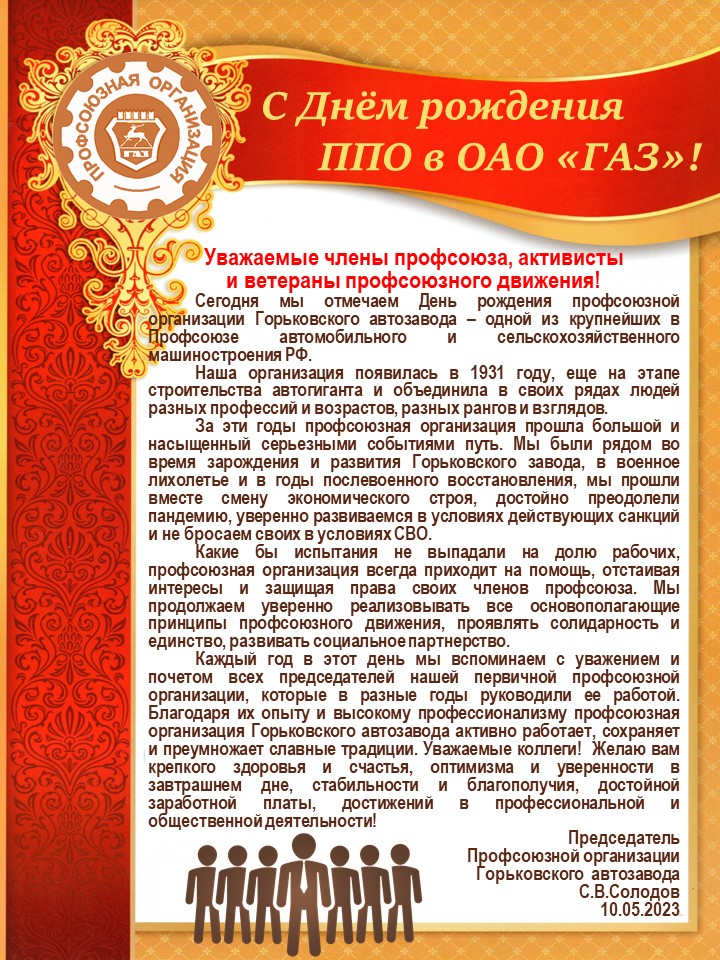 ПРОФСОЮЗНАЯ ОРГАНИЗАЦИЯ

ГАЗ

С Днём рождения ППО в ОАО «ГАЗ»!

Уважаемые члены профсоюза, активисты и ветераны профсоюзного движения!

Сегодня мы отмечаем День рождения профсоюзной организации Горьковского автозавода – одной из крупнейших в Профсоюзе автомобильного и сельскохозяйственного машиностроения РФ.

Наша организация появилась в 1931 году, еще на этапе строительства автогиганта и объединила в своих рядах людей разных профессий и возрастов, разных рангов и взглядов.

За эти годы профсоюзная организация прошла большой и насыщенный серьезными событиями путь. Мы были рядом во время зарождения и развития Горьковского завода, в военное лихолетье и в годы послевоенного восстановления, мы прошли вместе смену экономического строя, достойно преодолели пандемию, уверенно развиваемся в условиях действующих санкций и не бросаем своих в условиях СВО.

Какие бы испытания не выпадали на долю рабочих, профсоюзная организация всегда приходит на помощь, отстаивая интересы и защищая права своих членов профсоюза. Мы продолжаем уверенно реализовывать все основополагающие принципы профсоюзного движения, проявлять солидарность и единство, развивать социальное партнерство.

Каждый год в этот день мы вспоминаем с уважением и почетом всех председателей нашей первичной профсоюзной организации, которые в разные годы руководили ее работой. Благодаря их опыту и высокому профессионализму профсоюзная организация Горьковского автозавода активно работает, сохраняет и преумножает славные традиции. Уважаемые коллеги! Желаю вам крепкого здоровья и счастья, оптимизма и уверенности в завтрашнем дне, стабильности и благополучия, достойной заработной платы, достижений в профессиональной и общественной деятельности!

Председатель
Профсоюзной организации
Горьковского автозавода
С.В.Солодов
10.05.2023